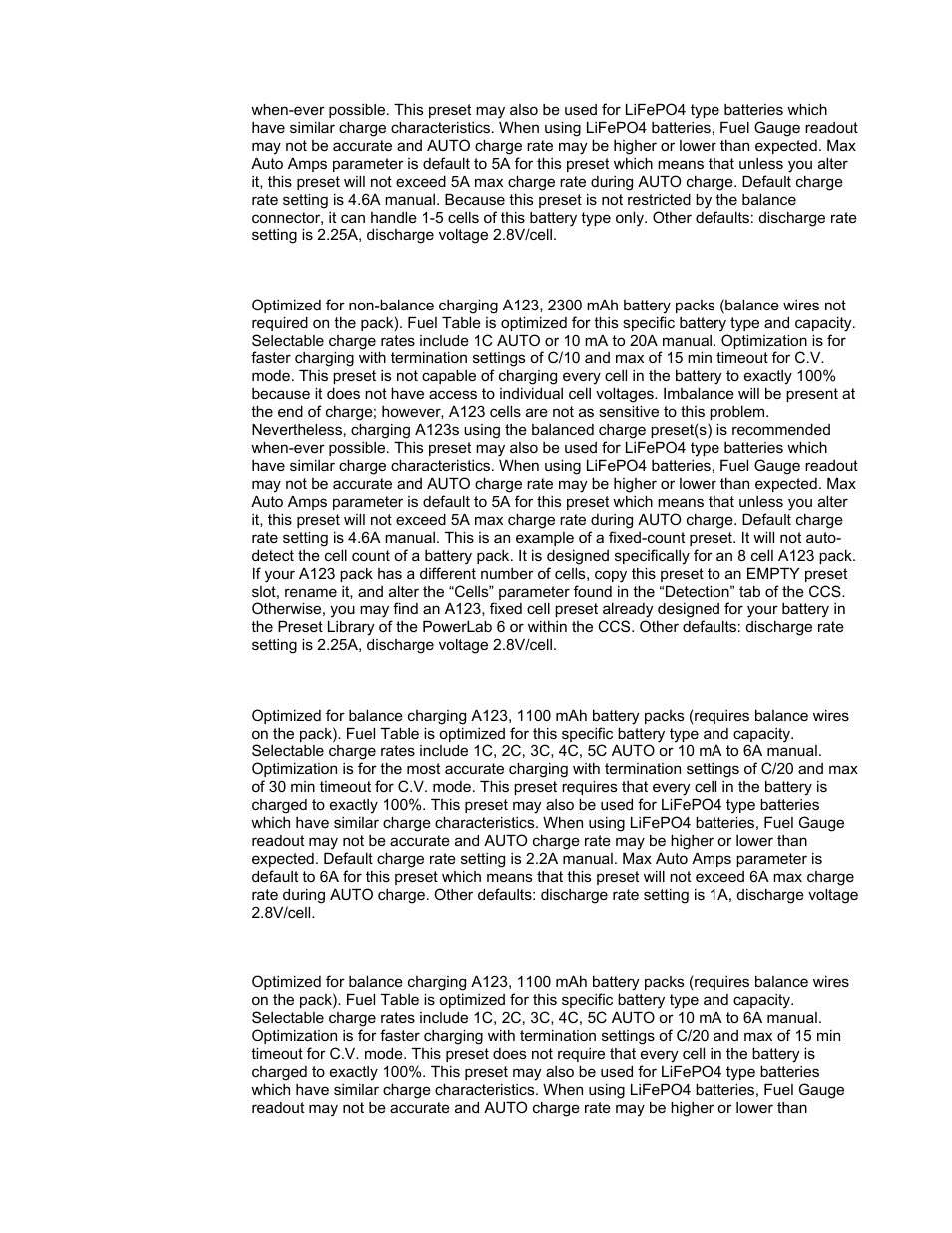 when-ever possible. This preset may also be used for LiFePO4 type batteries which have similar charge characteristics. When using LiFePO4 batteries, Fuel Gauge readout may not be accurate and AUTO charge rate may be higher or lower than expected. Max Auto Amps parameter is default to 5A for this preset which means that unless you alter it, this preset will not exceed 5A max charge rate during AUTO charge. Default charge rate setting is 4.6A manual. Because this preset is not restricted by the balance connector, it can handle 1-5 cells of this battery type only. Other defaults: discharge rate setting is 2.25A, discharge voltage 2.8V/cell.

Optimized for non-balance charging A123, 2300 mAh battery packs (balance wires not required on the pack). Fuel Table is optimized for this specific battery type and capacity. Selectable charge rates include 1C AUTO or 10 mA to 20A manual. Optimization is for faster charging with termination settings of C/10 and max of 15 min timeout for C.V. mode. This preset is not capable of charging every cell in the battery to exactly 100% because it does not have access to individual cell voltages. Imbalance will be present at the end of charge; however, A123 cells are not as sensitive to this problem. Nevertheless, charging A123s using the balanced charge preset(s) is recommended when-ever possible. This preset may also be used for LiFePO4 type batteries which have similar charge characteristics. When using LiFePO4 batteries, Fuel Gauge readout may not be accurate and AUTO charge rate may be higher or lower than expected. Max Auto Amps parameter is default to 5A for this preset which means that unless you alter it, this preset will not exceed 5A max charge rate during AUTO charge. Default charge rate setting is 4.6A manual. This is an example of a fixed-count preset. It will not auto-detect the cell count of a battery pack. It is designed specifically for an 8 cell A123 pack. If your A123 pack has a different number of cells, copy this preset to an EMPTY preset slot, rename it, and alter the “Cells” parameter found in the “Detection” tab of the CCS. Otherwise, you may find an A123, fixed cell preset already designed for your battery in the Preset Library of the PowerLab 6 or within the CCS. Other defaults: discharge rate setting is 2.25A, discharge voltage 2.8V/cell.

Optimized for balance charging A123, 1100 mAh battery packs (requires balance wires on the pack). Fuel Table is optimized for this specific battery type and capacity. Selectable charge rates include 1C, 2C, 3C, 4C, 5C AUTO or 10 mA to 6A manual. Optimization is for the most accurate charging with termination settings of C/20 and max of 30 min timeout for C.V. mode. This preset requires that every cell in the battery is charged to exactly 100%. This preset may also be used for LiFePO4 type batteries which have similar charge characteristics. When using LiFePO4 batteries, Fuel Gauge readout may not be accurate and AUTO charge rate may be higher or lower than expected. Default charge rate setting is 2.2A manual. Max Auto Amps parameter is default to 6A for this preset which means that this preset will not exceed 6A max charge rate during AUTO charge. Other defaults: discharge rate setting is 1A, discharge voltage 2.8V/cell.

Optimized for balance charging A123, 1100 mAh battery packs (requires balance wires on the pack). Fuel Table is optimized for this specific battery type and capacity. Selectable charge rates include 1C, 2C, 3C, 4C, 5C AUTO or 10 mA to 6A manual. Optimization is for faster charging with termination settings of C/20 and max of 15 min timeout for C.V. mode. This preset does not require that every cell in the battery is charged to exactly 100%. This preset may also be used for LiFePO4 type batteries which have similar charge characteristics. When using LiFePO4 batteries, Fuel Gauge readout may not be accurate and AUTO charge rate may be higher or lower than